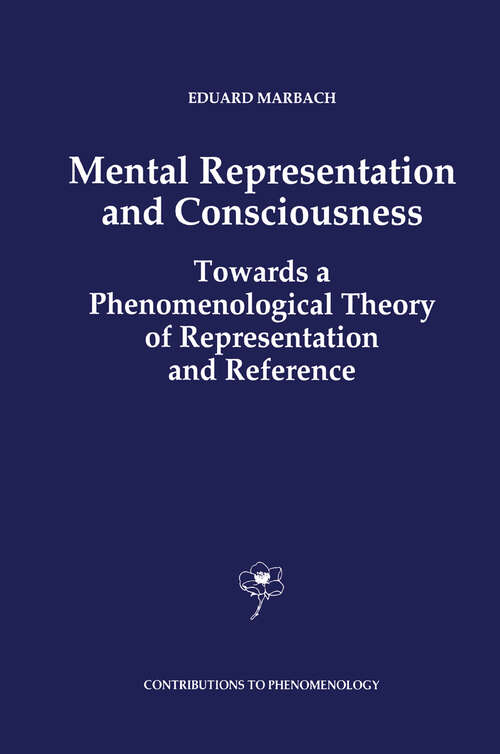 EDUARD MARBACH

Mental Representation and Consciousness

Towards a Phenomenological Theory of Representation and Reference

CONTRIBUTIONS TO PHENOMENOLOGY